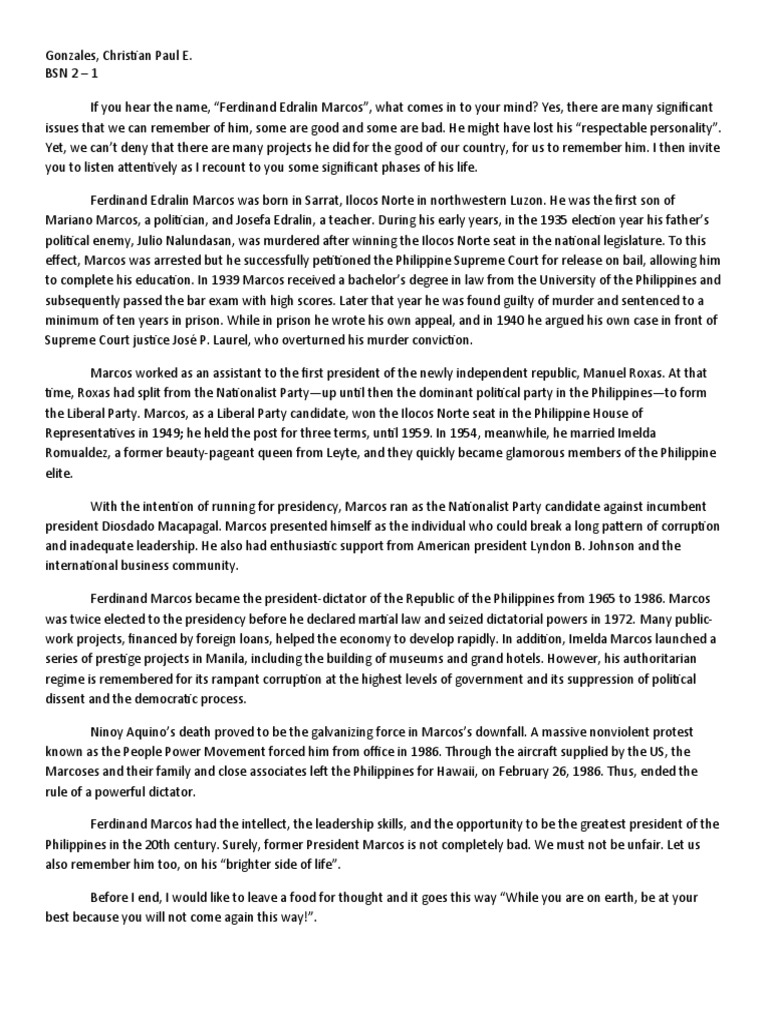 Gonzales, Christian Paul E.
BSN 2 – 1

If you hear the name, "Ferdinand Edralin Marcos", what comes in to your mind? Yes, there are many significant issues that we can remember of him, some are good and some are bad. He might have lost his "respectable personality". Yet, we can't deny that there are many projects he did for the good of our country, for us to remember him. I then invite you to listen attentively as I recount to you some significant phases of his life.

Ferdinand Edralin Marcos was born in Sarrat, Ilocos Norte in northwestern Luzon. He was the first son of Mariano Marcos, a politician, and Josefa Edralin, a teacher. During his early years, in the 1935 election year his father's political enemy, Julio Nalundasan, was murdered after winning the Ilocos Norte seat in the national legislature. To this effect, Marcos was arrested but he successfully petitioned the Philippine Supreme Court for release on bail, allowing him to complete his education. In 1939 Marcos received a bachelor's degree in law from the University of the Philippines and subsequently passed the bar exam with high scores. Later that year he was found guilty of murder and sentenced to a minimum of ten years in prison. While in prison he wrote his own appeal, and in 1940 he argued his own case in front of Supreme Court justice José P. Laurel, who overturned his murder conviction.

Marcos worked as an assistant to the first president of the newly independent republic, Manuel Roxas. At that time, Roxas had split from the Nationalist Party—up until then the dominant political party in the Philippines—to form the Liberal Party. Marcos, as a Liberal Party candidate, won the Ilocos Norte seat in the Philippine House of Representatives in 1949; he held the post for three terms, until 1959. In 1954, meanwhile, he married Imelda Romualdez, a former beauty-pageant queen from Leyte, and they quickly became glamorous members of the Philippine elite.

With the intention of running for presidency, Marcos ran as the Nationalist Party candidate against incumbent president Diosdado Macapagal. Marcos presented himself as the individual who could break a long pattern of corruption and inadequate leadership. He also had enthusiastic support from American president Lyndon B. Johnson and the international business community.

Ferdinand Marcos became the president-dictator of the Republic of the Philippines from 1965 to 1986. Marcos was twice elected to the presidency before he declared martial law and seized dictatorial powers in 1972. Many public-work projects, financed by foreign loans, helped the economy to develop rapidly. In addition, Imelda Marcos launched a series of prestige projects in Manila, including the building of museums and grand hotels. However, his authoritarian regime is remembered for its rampant corruption at the highest levels of government and its suppression of political dissent and the democratic process.

Ninoy Aquino's death proved to be the galvanizing force in Marcos's downfall. A massive nonviolent protest known as the People Power Movement forced him from office in 1986. Through the aircraft supplied by the US, the Marcoses and their family and close associates left the Philippines for Hawaii, on February 26, 1986. Thus, ended the rule of a powerful dictator.

Ferdinand Marcos had the intellect, the leadership skills, and the opportunity to be the greatest president of the Philippines in the 20th century. Surely, former President Marcos is not completely bad. We must not be unfair. Let us also remember him too, on his "brighter side of life".

Before I end, I would like to leave a food for thought and it goes this way "While you are on earth, be at your best because you will not come again this way!".